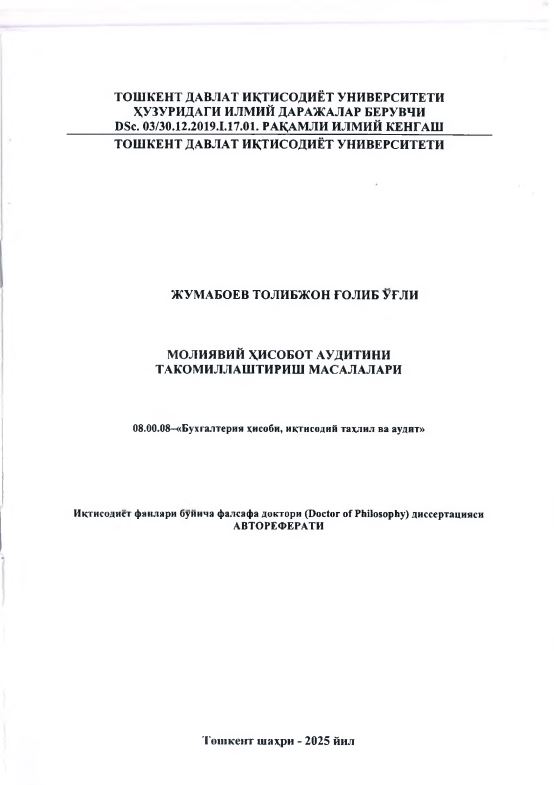 ТОШКЕНТ ДАВЛАТ ИҚТИСОДИЁТ УНИВЕРСИТЕТИ ҲУЗУРИДАГИ ИЛМИЙ ДАРАЖАЛАР БЕРУВЧИ DSc. 03/30.12.2019.I.17.01. РАҚАМЛИ ИЛМИЙ КЕНГАШ
ТОШКЕНТ ДАВЛАТ ИҚТИСОДИЁТ УНИВЕРСИТЕТИ

ЖУМАБОЕВ ТОЛИБЖОН ҒОЛИБ ЎҒЛИ

МОЛИЯВИЙ ҲИСОБОТ АУДИТИНИ ТАКОМИЛЛАШТИРИШ МАСАЛАЛАРИ

08.00.08–«Бухгалтерия ҳисоби, иқтисодий таҳлил ва аудит»

Иқтисодиёт фанлари бўйича фалсафа доктори (Doctor of Philosophy) диссертацияси АВТОРЕФЕРАТИ

Тошкент шаҳри - 2025 йил